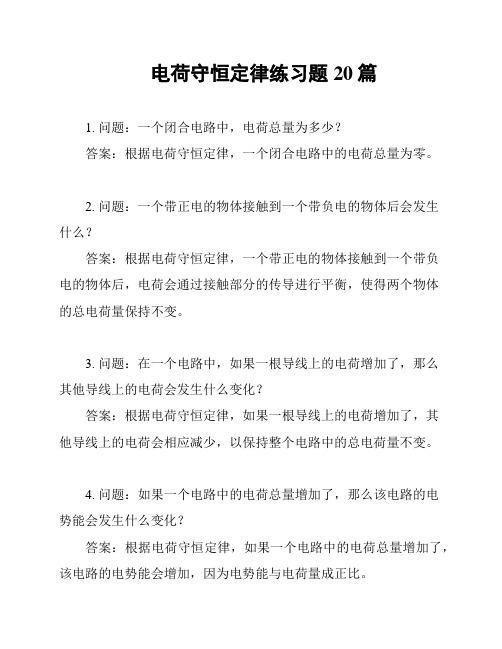 电荷守恒定律练习题 20 篇

1. 问题：一个闭合电路中，电荷总量为多少？

答案：根据电荷守恒定律，一个闭合电路中的电荷总量为零。

2. 问题：一个带正电的物体接触到一个带负电的物体后会发生什么？

答案：根据电荷守恒定律，一个带正电的物体接触到一个带负电的物体后，电荷会通过接触部分的传导进行平衡，使得两个物体的总电荷量保持不变。

3. 问题：在一个电路中，如果一根导线上的电荷增加了，那么其他导线上的电荷会发生什么变化？

答案：根据电荷守恒定律，如果一根导线上的电荷增加了，其他导线上的电荷会相应减少，以保持整个电路中的总电荷量不变。

4. 问题：如果一个电路中的电荷总量增加了，那么该电路的电势能会发生什么变化？

答案：根据电荷守恒定律，如果一个电路中的电荷总量增加了，该电路的电势能会增加，因为电势能与电荷量成正比。